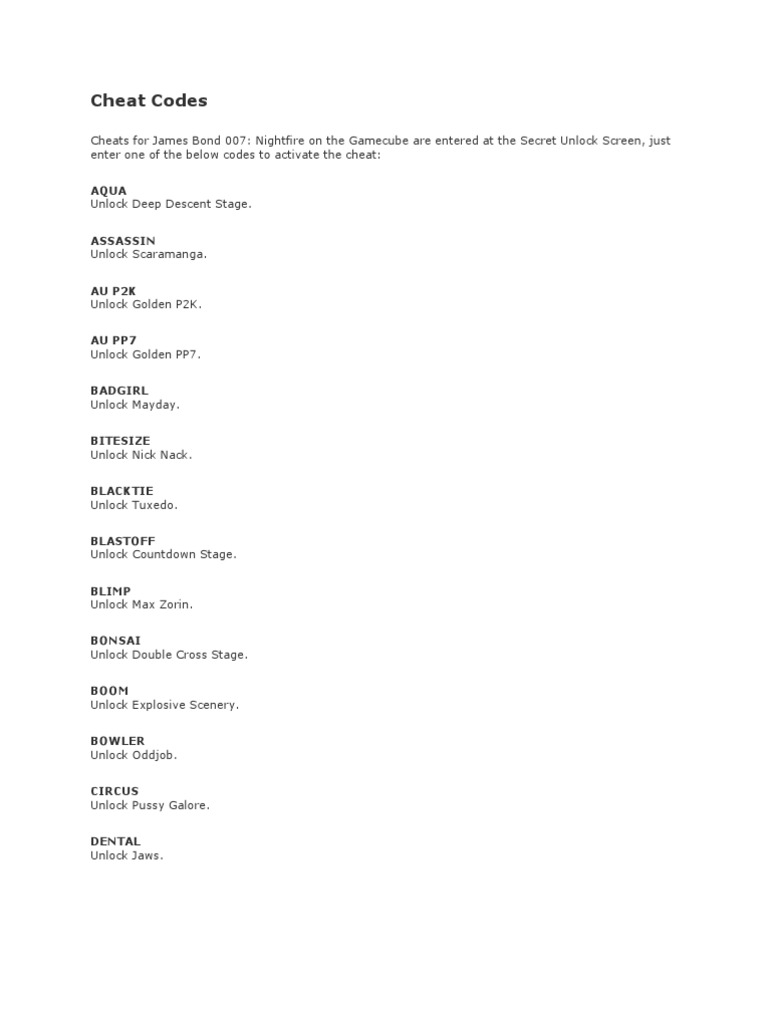 Cheat Codes

Cheats for James Bond 007: Nightfire on the Gamecube are entered at the Secret Unlock Screen, just enter one of the below codes to activate the cheat:

AQUA
Unlock Deep Descent Stage.

ASSASSIN
Unlock Scaramanga.

AU P2K
Unlock Golden P2K.

AU PP7
Unlock Golden PP7.

BADGIRL
Unlock Mayday.

BITESIZE
Unlock Nick Nack.

BLACKTIE
Unlock Tuxedo.

BLASTOFF
Unlock Countdown Stage.

BLIMP
Unlock Max Zorin.

BONSAI
Unlock Double Cross Stage.

BOOM
Unlock Explosive Scenery.

BOWLER
Unlock Oddjob.

CIRCUS
Unlock Pussy Galore.

DENTAL
Unlock Jaws.